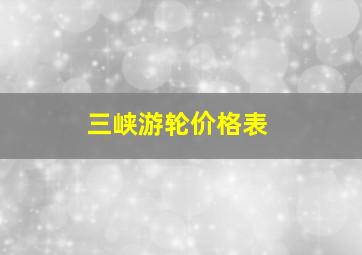 三峡游轮价格表